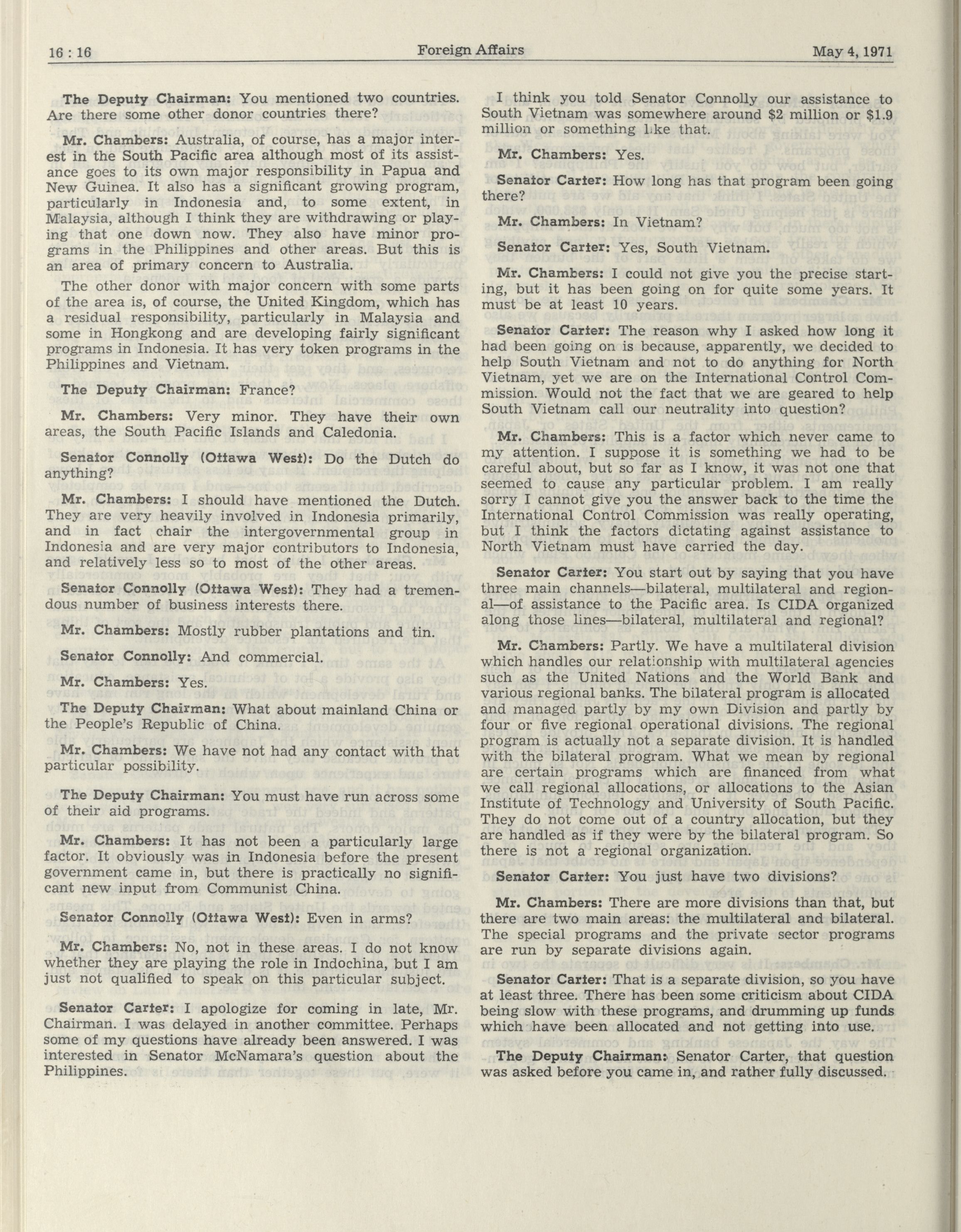 16 : 16 Foreign Affairs May 4, 1971

The Deputy Chairman: You mentioned two countries. Are there some other donor countries there?

Mr. Chambers: Australia, of course, has a major interest in the South Pacific area although most of its assistance goes to its own major responsibility in Papua and New Guinea. It also has a significant growing program, particularly in Indonesia and, to some extent, in Malaysia, although I think they are withdrawing or playing that one down now. They also have minor programs in the Philippines and other areas. But this is an area of primary concern to Australia.

The other donor with major concern with some parts of the area is, of course, the United Kingdom, which has a residual responsibility, particularly in Malaysia and some in Hongkong and are developing fairly significant programs in Indonesia. It has very token programs in the Philippines and Vietnam.

The Deputy Chairman: France?

Mr. Chambers: Very minor. They have their own areas, the South Pacific Islands and Caledonia.

Senator Connolly (Ottawa West): Do the Dutch do anything?

Mr. Chambers: I should have mentioned the Dutch. They are very heavily involved in Indonesia primarily, and in fact chair the intergovernmental group in Indonesia and are very major contributors to Indonesia, and relatively less so to most of the other areas.

Senator Connolly (Ottawa West): They had a tremendous number of business interests there.

Mr. Chambers: Mostly rubber plantations and tin.

Senator Connolly: And commercial.

Mr. Chambers: Yes.

The Deputy Chairman: What about mainland China or the People's Republic of China.

Mr. Chambers: We have not had any contact with that particular possibility.

The Deputy Chairman: You must have run across some of their aid programs.

Mr. Chambers: It has not been a particularly large factor. It obviously was in Indonesia before the present government came in, but there is practically no significant new input from Communist China.

Senator Connolly (Ottawa West): Even in arms?

Mr. Chambers: No, not in these areas. I do not know whether they are playing the role in Indochina, but I am just not qualified to speak on this particular subject.

Senator Carter: I apologize for coming in late, Mr. Chairman. I was delayed in another committee. Perhaps some of my questions have already been answered. I was interested in Senator McNamara's question about the Philippines.

I think you told Senator Connolly our assistance to South Vietnam was somewhere around $2 million or $1.9 million or something like that.

Mr. Chambers: Yes.

Senator Carter: How long has that program been going there?

Mr. Chambers: In Vietnam?

Senator Carter: Yes, South Vietnam.

Mr. Chambers: I could not give you the precise starting, but it has been going on for quite some years. It must be at least 10 years.

Senator Carter: The reason why I asked how long it had been going on is because, apparently, we decided to help South Vietnam and not to do anything for North Vietnam, yet we are on the International Control Commission. Would not the fact that we are geared to help South Vietnam call our neutrality into question?

Mr. Chambers: This is a factor which never came to my attention. I suppose it is something we had to be careful about, but so far as I know, it was not one that seemed to cause any particular problem. I am really sorry I cannot give you the answer back to the time the International Control Commission was really operating, but I think the factors dictating against assistance to North Vietnam must have carried the day.

Senator Carter: You start out by saying that you have three main channels—bilateral, multilateral and regional—of assistance to the Pacific area. Is CIDA organized along those lines—bilateral, multilateral and regional?

Mr. Chambers: Partly. We have a multilateral division which handles our relationship with multilateral agencies such as the United Nations and the World Bank and various regional banks. The bilateral program is allocated and managed partly by my own Division and partly by four or five regional operational divisions. The regional program is actually not a separate division. It is handled with the bilateral program. What we mean by regional are certain programs which are financed from what we call regional allocations, or allocations to the Asian Institute of Technology and University of South Pacific. They do not come out of a country allocation, but they are handled as if they were by the bilateral program. So there is not a regional organization.

Senator Carter: You just have two divisions?

Mr. Chambers: There are more divisions than that, but there are two main areas: the multilateral and bilateral. The special programs and the private sector programs are run by separate divisions again.

Senator Carter: That is a separate division, so you have at least three. There has been some criticism about CIDA being slow with these programs, and drumming up funds which have been allocated and not getting into use.

The Deputy Chairman: Senator Carter, that question was asked before you came in, and rather fully discussed.